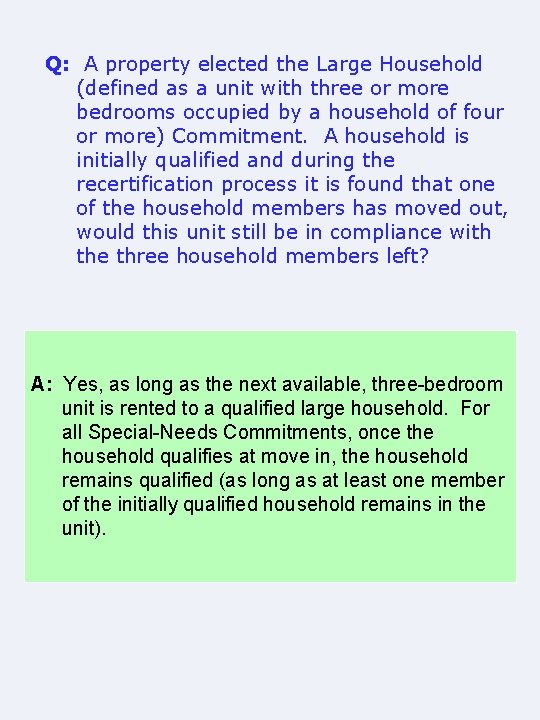 Q: A property elected the Large Household (defined as a unit with three or more bedrooms occupied by a household of four or more) Commitment. A household is initially qualified and during the recertification process it is found that one of the household members has moved out, would this unit still be in compliance with the three household members left?

A: Yes, as long as the next available, three-bedroom unit is rented to a qualified large household. For all Special-Needs Commitments, once the household qualifies at move in, the household remains qualified (as long as at least one member of the initially qualified household remains in the unit).